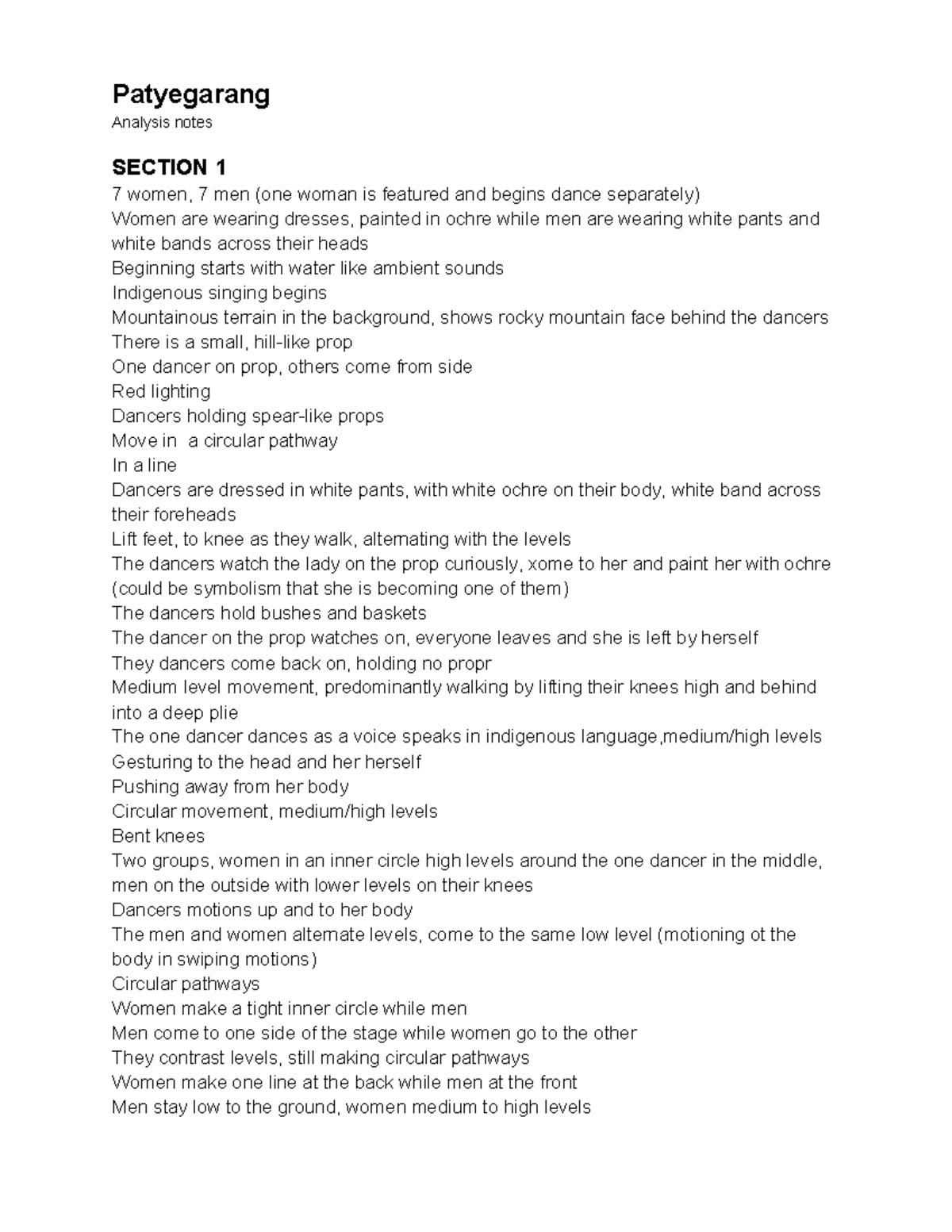 Patyegarang
Analysis notes

SECTION 1
7 women, 7 men (one woman is featured and begins dance separately)
Women are wearing dresses, painted in ochre while men are wearing white pants and white bands across their heads
Beginning starts with water like ambient sounds
Indigenous singing begins
Mountainous terrain in the background, shows rocky mountain face behind the dancers
There is a small, hill-like prop
One dancer on prop, others come from side
Red lighting
Dancers holding spear-like props
Move in  a circular pathway
In a line
Dancers are dressed in white pants, with white ochre on their body, white band across their foreheads
Lift feet, to knee as they walk, alternating with the levels
The dancers watch the lady on the prop curiously, xome to her and paint her with ochre (could be symbolism that she is becoming one of them)
The dancers hold bushes and baskets
The dancer on the prop watches on, everyone leaves and she is left by herself
They dancers come back on, holding no propr
Medium level movement, predominantly walking by lifting their knees high and behind into a deep plie
The one dancer dances as a voice speaks in indigenous language,medium/high levels
Gesturing to the head and her herself
Pushing away from her body
Circular movement, medium/high levels
Bent knees
Two groups, women in an inner circle high levels around the one dancer in the middle, men on the outside with lower levels on their knees
Dancers motions up and to her body
The men and women alternate levels, come to the same low level (motioning ot the body in swiping motions)
Circular pathways
Women make a tight inner circle while men
Men come to one side of the stage while women go to the other
They contrast levels, still making circular pathways
Women make one line at the back while men at the front
Men stay low to the ground, women medium to high levels